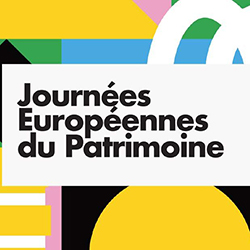 Journées
Européennes
du Patrimoine